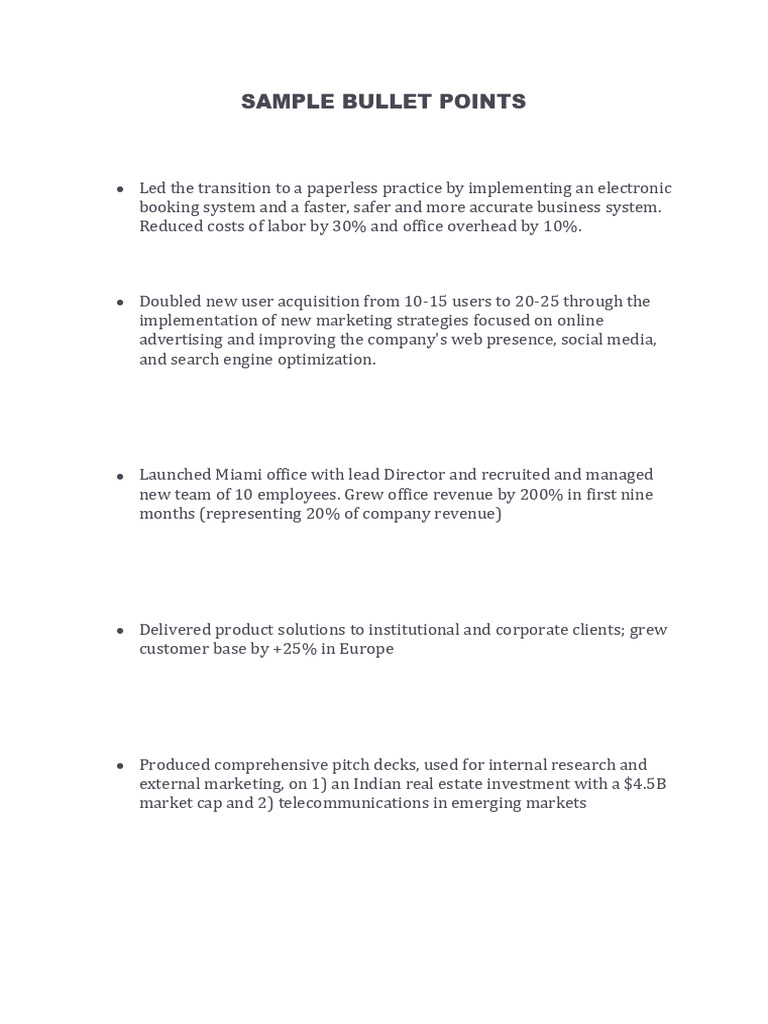 SAMPLE BULLET POINTS

• Led the transition to a paperless practice by implementing an electronic booking system and a faster, safer and more accurate business system. Reduced costs of labor by 30% and office overhead by 10%.

• Doubled new user acquisition from 10-15 users to 20-25 through the implementation of new marketing strategies focused on online advertising and improving the company's web presence, social media, and search engine optimization.

• Launched Miami office with lead Director and recruited and managed new team of 10 employees. Grew office revenue by 200% in first nine months (representing 20% of company revenue)

• Delivered product solutions to institutional and corporate clients; grew customer base by +25% in Europe

• Produced comprehensive pitch decks, used for internal research and external marketing, on 1) an Indian real estate investment with a $4.5B market cap and 2) telecommunications in emerging markets